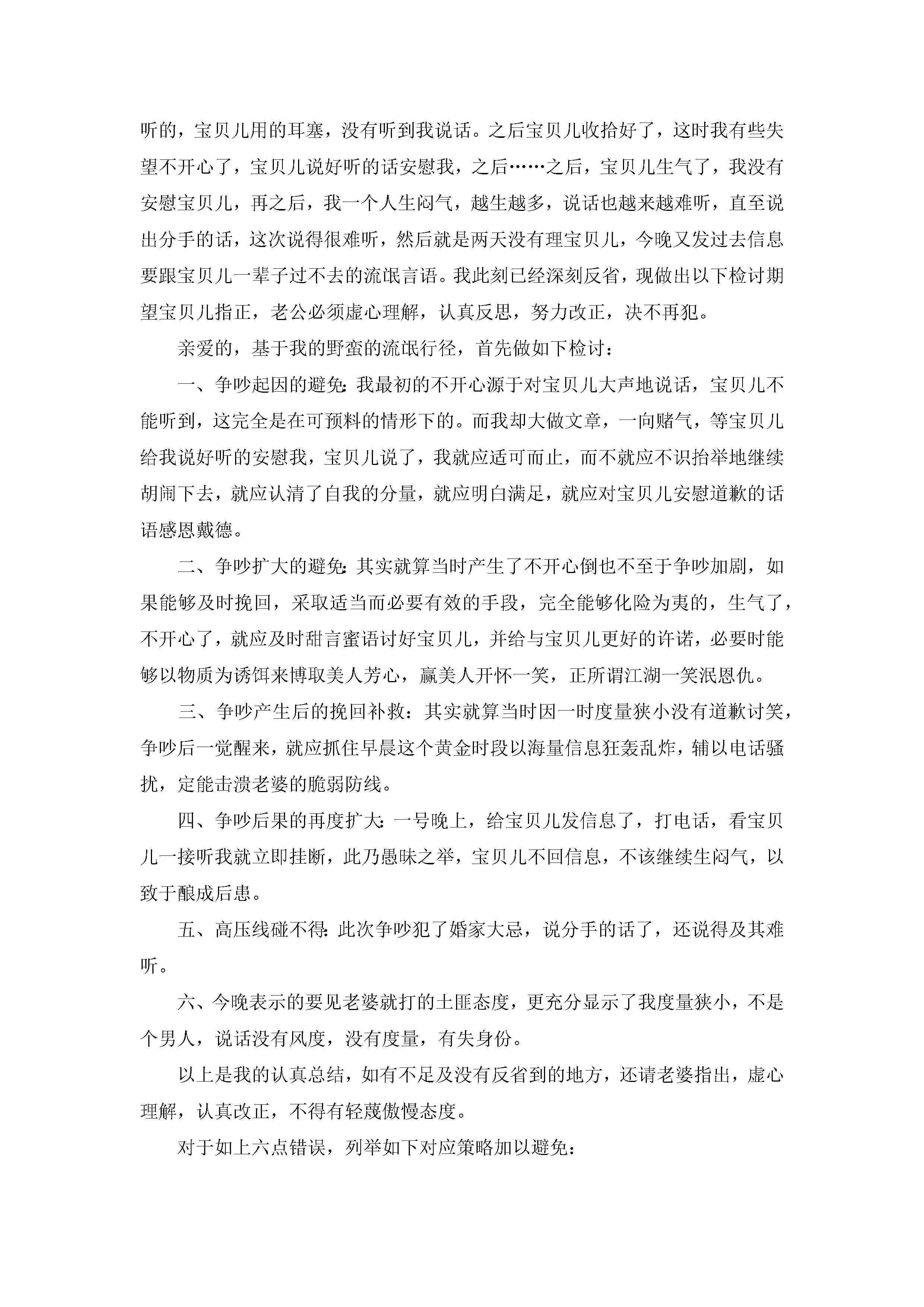 听的，宝贝儿用的耳塞，没有听到我说话。之后宝贝儿收拾好了，这时我有些失望不开心了，宝贝儿说好听的话安慰我，之后……之后，宝贝儿生气了，我没有安慰宝贝儿，再之后，我一个人生闷气，越生越多，说话也越来越难听，直至说出分手的话，这次说得很难听，然后就是两天没有理宝贝儿，今晚又发过去信息要跟宝贝儿一辈子过不去的流氓言语。我此刻已经深刻反省，现做出以下检讨期望宝贝儿指正，老公必须虚心理解，认真反思，努力改正，决不再犯。

亲爱的，基于我的野蛮的流氓行径，首先做如下检讨：

一、争吵起因的避免：我最初的不开心源于对宝贝儿大声地说话，宝贝儿不能听到，这完全是在可预料的情形下的。而我却大做文章，一向赌气，等宝贝儿给我说好听的安慰我，宝贝儿说了，我就应适可而止，而不就应不识抬举地继续胡闹下去，就应认清了自我的分量，就应明白满足，就应对宝贝儿安慰道歉的话语感恩戴德。

二、争吵扩大的避免：其实就算当时产生了不开心倒也不至于争吵加剧，如果能够及时挽回，采取适当而必要有效的手段，完全能够化险为夷的，生气了，不开心了，就应及时甜言蜜语讨好宝贝儿，并给与宝贝儿更好的许诺，必要时能够以物质为诱饵来博取美人芳心，赢美人开怀一笑，正所谓江湖一笑泯恩仇。

三、争吵产生后的挽回补救：其实就算当时因一时度量狭小没有道歉讨笑，争吵后一觉醒来，就应抓住早晨这个黄金时段以海量信息狂轰乱炸，辅以电话骚扰，定能击溃老婆的脆弱防线。

四、争吵后果的再度扩大：一号晚上，给宝贝儿发信息了，打电话，看宝贝儿一接听我就立即挂断，此乃愚昧之举，宝贝儿不回信息，不该继续生闷气，以致于酿成后患。

五、高压线碰不得：此次争吵犯了婚家大忌，说分手的话了，还说得及其难听。

六、今晚表示的要见老婆就打的土匪态度，更充分显示了我度量狭小，不是个男人，说话没有风度，没有度量，有失身份。

以上是我的认真总结，如有不足及没有反省到的地方，还请老婆指出，虚心理解，认真改正，不得有轻蔑傲慢态度。

对于如上六点错误，列举如下对应策略加以避免：